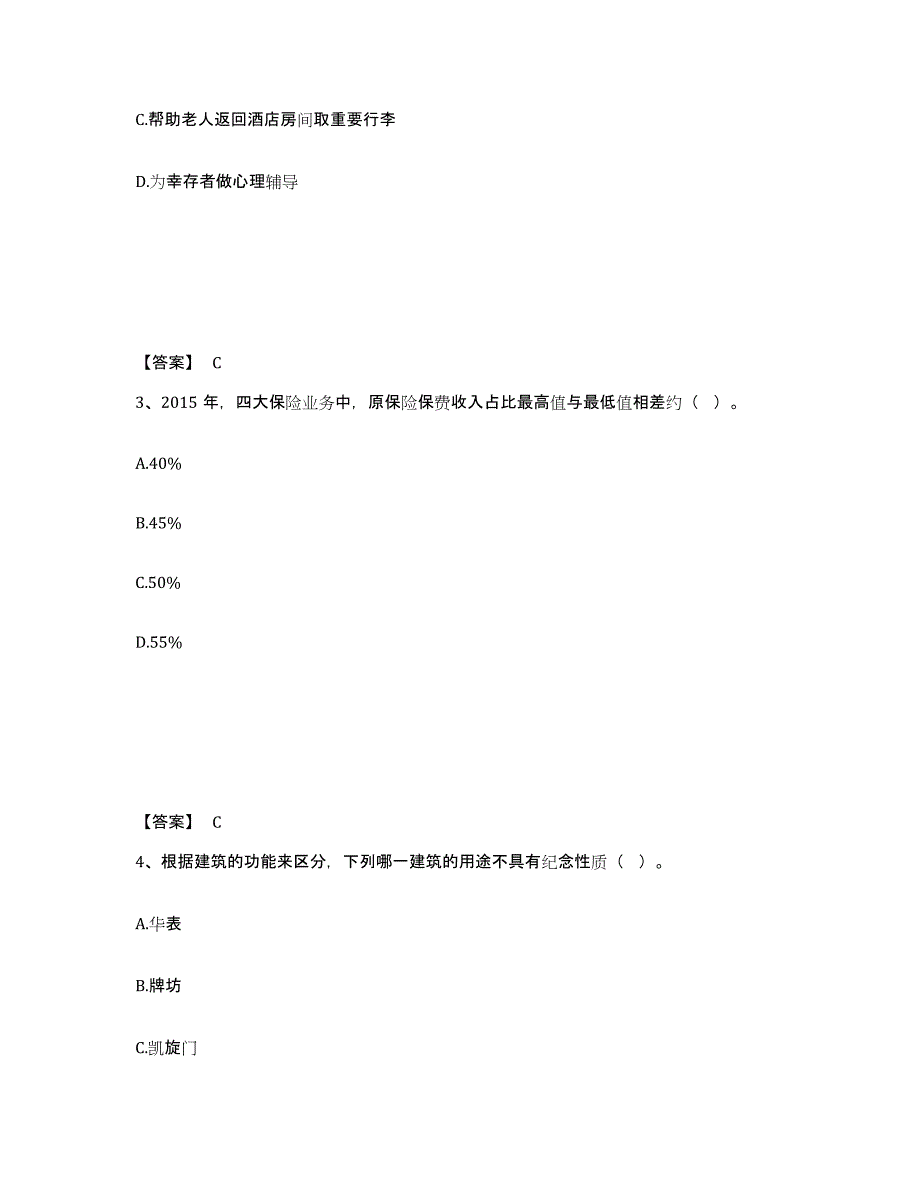 C.帮助老人返回酒店房间取重要行李

D.为幸存者做心理辅导

【答案】 C

3、2015 年，四大保险业务中，原保险保费收入占比最高值与最低值相差约（ ）。

A.40%

B.45%

C.50%

D.55%

【答案】 C

4、根据建筑的功能来区分，下列哪一建筑的用途不具有纪念性质（ ）。

A.华表

B.牌坊

C.凯旋门